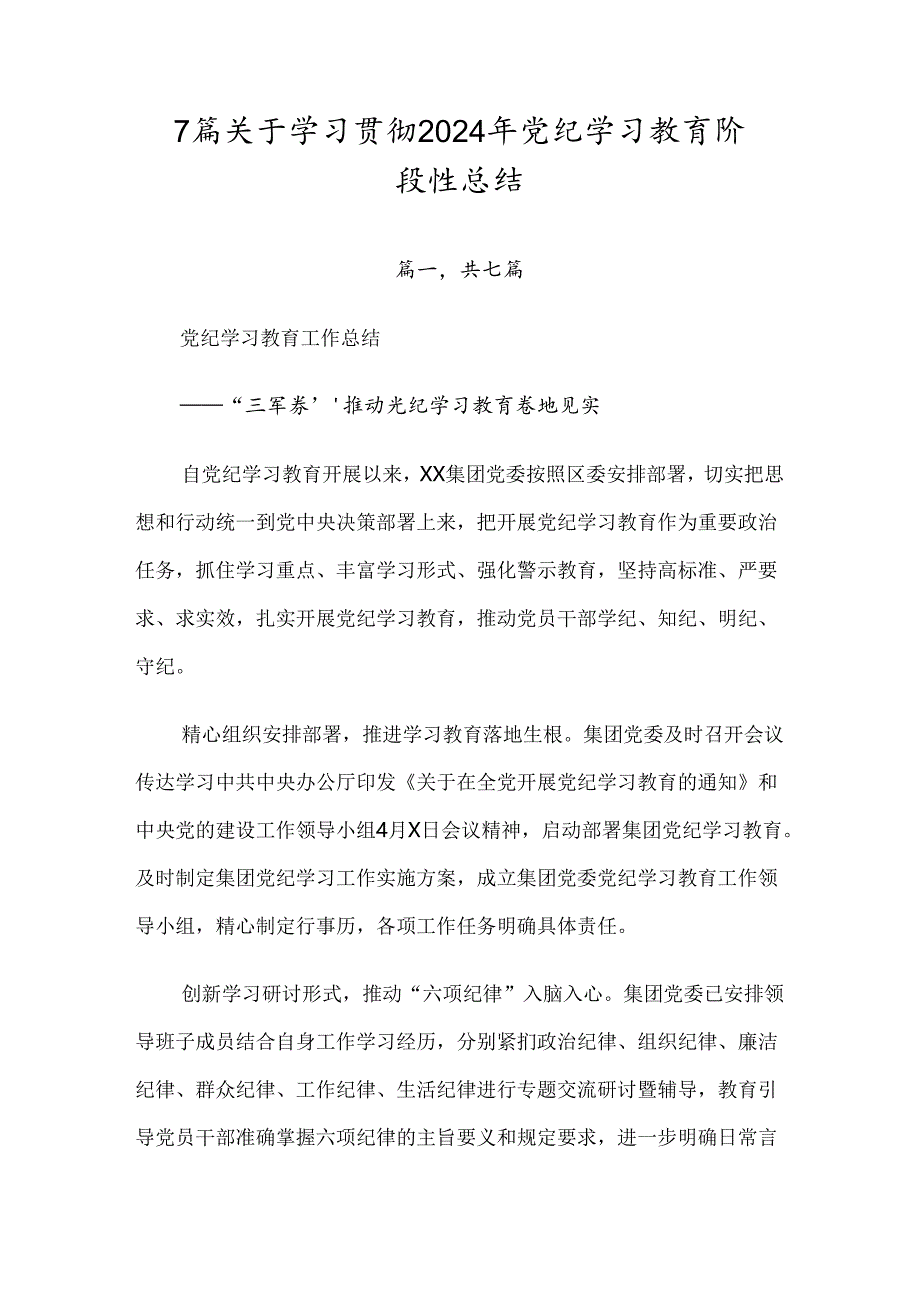 7篇关于学习贯彻2024年党纪学习教育阶段性总结

篇一，共七篇

党纪学习教育工作总结

——“三军券’'推动光纪学习教育卷地见实

自党纪学习教育开展以来，XX集团党委按照区委安排部署，切实把思想和行动统一到党中央决策部署上来，把开展党纪学习教育作为重要政治任务，抓住学习重点、丰富学习形式、强化警示教育，坚持高标准、严要求、求实效，扎实开展党纪学习教育，推动党员干部学纪、知纪、明纪、守纪。

精心组织安排部署，推进学习教育落地生根。集团党委及时召开会议传达学习中共中央办公厅印发《关于在全党开展党纪学习教育的通知》和中央党的建设工作领导小组4月X日会议精神，启动部署集团党纪学习教育。及时制定集团党纪学习工作实施方案，成立集团党委党纪学习教育工作领导小组，精心制定行事历，各项工作任务明确具体责任。

创新学习研讨形式，推动“六项纪律”入脑入心。集团党委已安排领导班子成员结合自身工作学习经历，分别紧扣政治纪律、组织纪律、廉洁纪律、群众纪律、工作纪律、生活纪律进行专题交流研讨暨辅导，教育引导党员干部准确掌握六项纪律的主旨要义和规定要求，进一步明确日常言